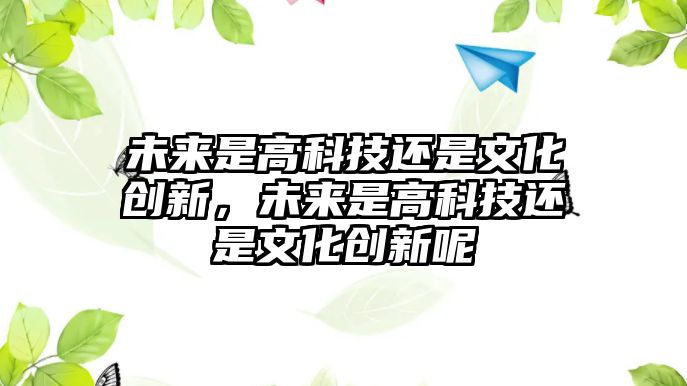 未来是高科技还是文化创新，未来是高科技还是文化创新呢